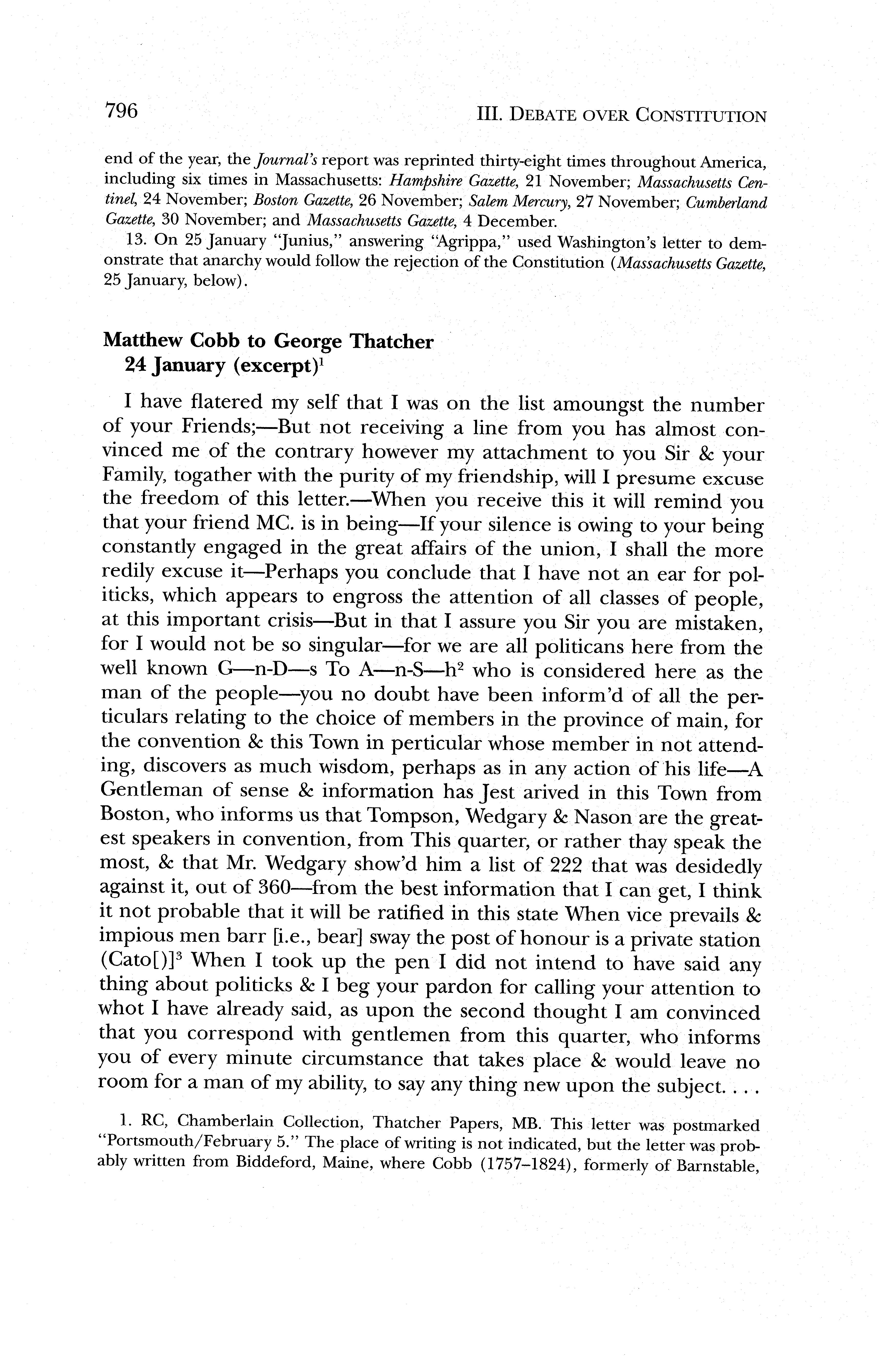 796 III. DEBATE OVER CONSTITUTION

end of the year, the Journal's report was reprinted thirty-eight times throughout America, including six times in Massachusetts: Hampshire Gazette, 21 November; Massachusetts Centinel, 24 November; Boston Gazette, 26 November; Salem Mercury, 27 November; Cumberland Gazette, 30 November; and Massachusetts Gazette, 4 December.

13. On 25 January "Junius," answering "Agrippa," used Washington's letter to demonstrate that anarchy would follow the rejection of the Constitution (Massachusetts Gazette, 25 January, below).

Matthew Cobb to George Thatcher
24 January (excerpt)$^1$

I have flatered my self that I was on the list amoungst the number of your Friends;—But not receiving a line from you has almost convinced me of the contrary however my attachment to you Sir & your Family, togather with the purity of my friendship, will I presume excuse the freedom of this letter.—When you receive this it will remind you that your friend MC. is in being—If your silence is owing to your being constantly engaged in the great affairs of the union, I shall the more redily excuse it—Perhaps you conclude that I have not an ear for politicks, which appears to engross the attention of all classes of people, at this important crisis—But in that I assure you Sir you are mistaken, for I would not be so singular—for we are all politicans here from the well known G—n-D—s To A—n-S—h$^2$ who is considered here as the man of the people—you no doubt have been inform'd of all the perticulars relating to the choice of members in the province of main, for the convention & this Town in perticular whose member in not attending, discovers as much wisdom, perhaps as in any action of his life—A Gentleman of sense & information has Jest arived in this Town from Boston, who informs us that Tompson, Wedgary & Nason are the greatest speakers in convention, from This quarter, or rather thay speak the most, & that Mr. Wedgary show'd him a list of 222 that was desidedly against it, out of 360—from the best information that I can get, I think it not probable that it will be ratified in this state When vice prevails & impious men barr [i.e., bear] sway the post of honour is a private station (Cato[)]$^3$ When I took up the pen I did not intend to have said any thing about politicks & I beg your pardon for calling your attention to whot I have already said, as upon the second thought I am convinced that you correspond with gentlemen from this quarter, who informs you of every minute circumstance that takes place & would leave no room for a man of my ability, to say any thing new upon the subject. . . .

1. RC, Chamberlain Collection, Thatcher Papers, MB. This letter was postmarked "Portsmouth/February 5." The place of writing is not indicated, but the letter was probably written from Biddeford, Maine, where Cobb (1757–1824), formerly of Barnstable,